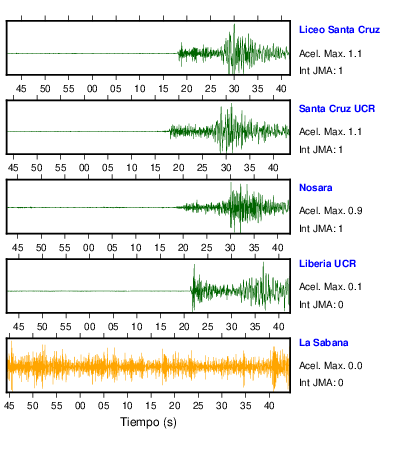 Liceo Santa Cruz
Acel. Max. 1.1
Int JMA: 1

45 50 55 00 05 10 15 20 25 30 35 40

Santa Cruz UCR
Acel. Max. 1.1
Int JMA: 1

45 50 55 00 05 10 15 20 25 30 35 40

Nosara
Acel. Max. 0.9
Int JMA: 1

45 50 55 00 05 10 15 20 25 30 35 40

Liberia UCR
Acel. Max. 0.1
Int JMA: 0

45 50 55 00 05 10 15 20 25 30 35 40

La Sabana
Acel. Max. 0.0
Int JMA: 0

45 50 55 00 05 10 15 20 25 30 35 40

Tiempo (s)